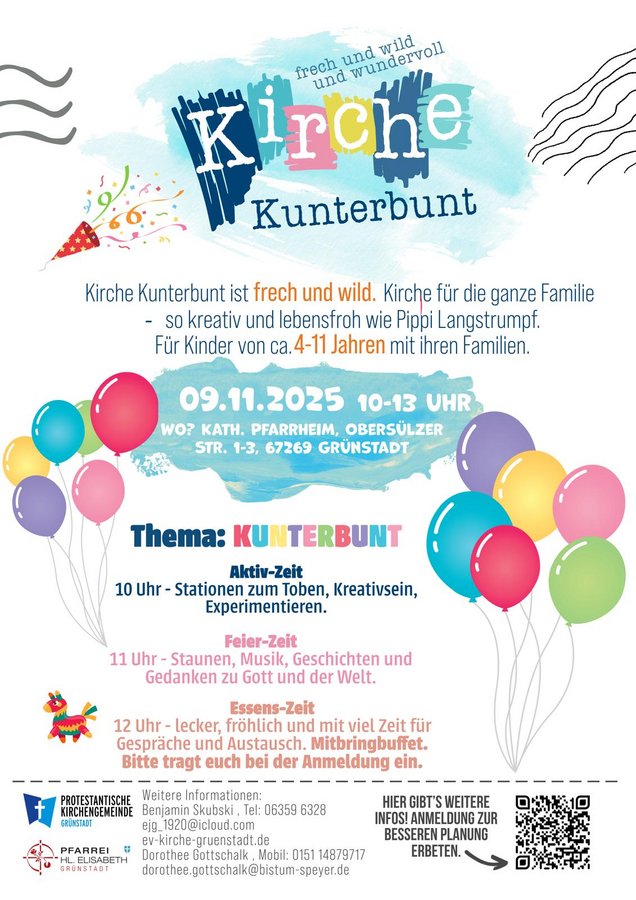 frech und wild
und wundervoll

Kirche

Kunterbunt

Kirche Kunterbunt ist frech und wild. Kirche für die ganze Familie - so kreativ und lebensfroh wie Pippi Langstrumpf. Für Kinder von ca. 4-11 Jahren mit ihren Familien.

09.11.2025 10-13 UHR
WO? KATH. PFARRHEIM, OBERSÜLZER STR. 1-3, 67269 GRÜNSTADT

Thema: KUNTERBUNT

Aktiv-Zeit
10 Uhr - Stationen zum Toben, Kreativsein, Experimentieren.

Feier-Zeit
11 Uhr - Staunen, Musik, Geschichten und Gedanken zu Gott und der Welt.

Essens-Zeit
12 Uhr - lecker, fröhlich und mit viel Zeit für Gespräche und Austausch. Mitbringbuffet. Bitte tragt euch bei der Anmeldung ein.

PROTESTANTISCHE KIRCHENGEMEINDE GRÜNSTADT

PFARREI HL. ELISABETH GRÜNSTADT

Weitere Informationen:
Benjamin Skubski , Tel: 06359 6328
ejg_1920@icloud.com
ev-kirche-gruenstadt.de
Dorothee Gottschalk , Mobil: 0151 14879717
dorothee.gottschalk@bistum-speyer.de

HIER GIBT'S WEITERE INFOS! ANMELDUNG ZUR BESSEREN PLANUNG ERBETEN.